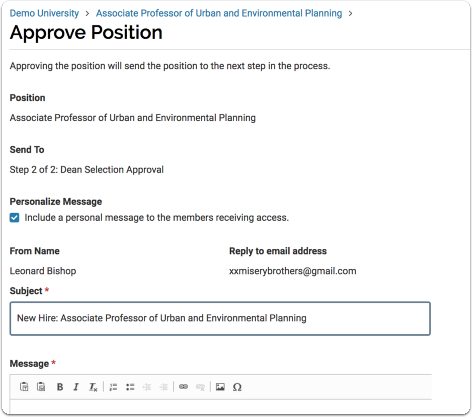 Demo University > Associate Professor of Urban and Environmental Planning >

Approve Position

Approving the position will send the position to the next step in the process.

Position

Associate Professor of Urban and Environmental Planning

Send To

Step 2 of 2: Dean Selection Approval

Personalize Message

Include a personal message to the members receiving access.

From Name

Leonard Bishop

Reply to email address

xxmiserybrothers@gmail.com

Subject *

New Hire: Associate Professor of Urban and Environmental Planning

Message *

B I $T_x$ Ω